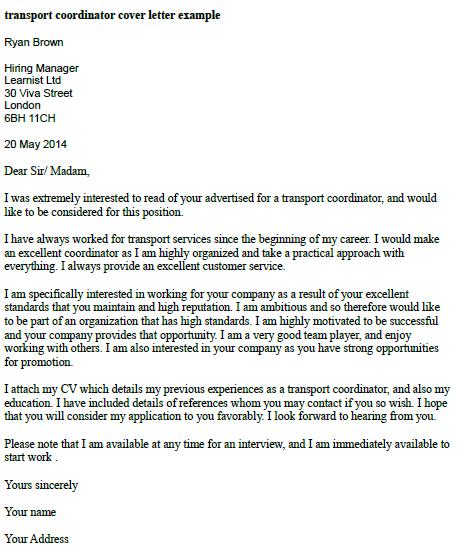 transport coordinator cover letter example

Ryan Brown

Hiring Manager
Learnist Ltd
30 Viva Street
London
6BH 11CH

20 May 2014

Dear Sir/ Madam,

I was extremely interested to read of your advertised for a transport coordinator, and would like to be considered for this position.

I have always worked for transport services since the beginning of my career. I would make an excellent coordinator as I am highly organized and take a practical approach with everything. I always provide an excellent customer service.

I am specifically interested in working for your company as a result of your excellent standards that you maintain and high reputation. I am ambitious and so therefore would like to be part of an organization that has high standards. I am highly motivated to be successful and your company provides that opportunity. I am a very good team player, and enjoy working with others. I am also interested in your company as you have strong opportunities for promotion.

I attach my CV which details my previous experiences as a transport coordinator, and also my education. I have included details of references whom you may contact if you so wish. I hope that you will consider my application to you favorably. I look forward to hearing from you.

Please note that I am available at any time for an interview, and I am immediately available to start work .

Yours sincerely

Your name

Your Address